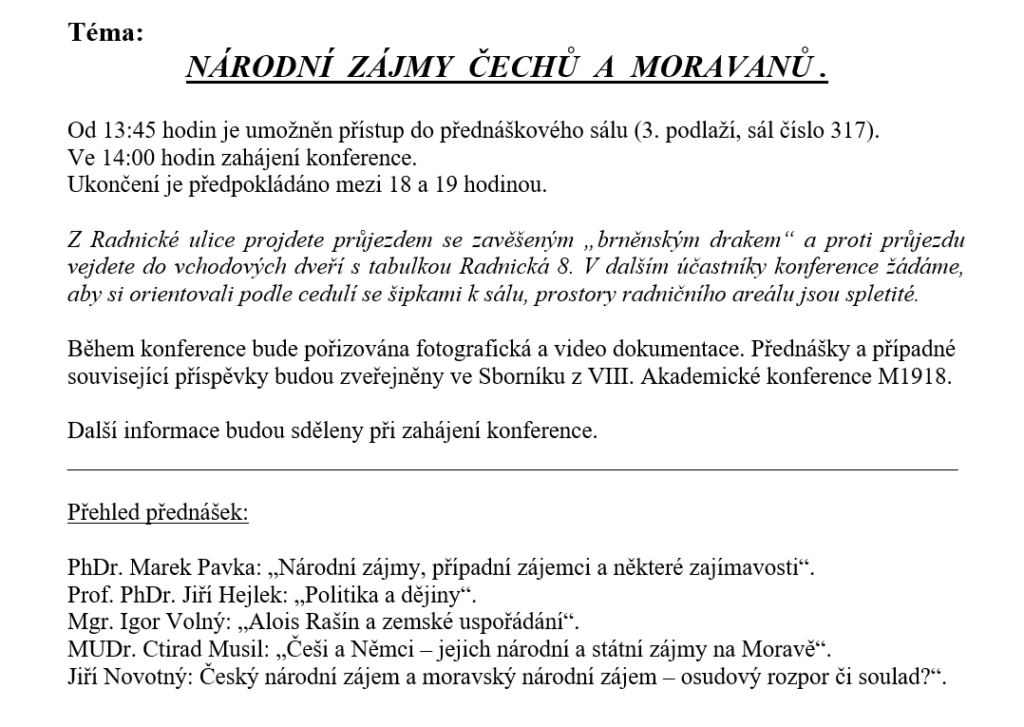 Téma:
NÁRODNÍ ZÁJMY ČECHŮ A MORAVANŮ .

Od 13:45 hodin je umožněn přístup do přednáškového sálu (3. podlaží, sál číslo 317).
Ve 14:00 hodin zahájení konference.
Ukončení je předpokládáno mezi 18 a 19 hodinou.

Z Radnické ulice projdete průjezdem se zavěšeným „brněnským drakem“ a proti průjezdu vejdete do vchodových dveří s tabulkou Radnická 8. V dalším účastníky konference žádáme, aby si orientovali podle cedulí se šipkami k sálu, prostory radničního areálu jsou spletité.

Během konference bude pořizována fotografická a video dokumentace. Přednášky a případné související příspěvky budou zveřejněny ve Sborníku z VIII. Akademické konference M1918.

Další informace budou sděleny při zahájení konference.

Přehled přednášek:

PhDr. Marek Pavka: „Národní zájmy, případní zájemci a některé zajímavosti“.
Prof. PhDr. Jiří Hejlek: „Politika a dějiny“.
Mgr. Igor Volný: „Alois Rašín a zemské uspořádání“.
MUDr. Ctirad Musil: „Češi a Němci – jejich národní a státní zájmy na Moravě“.
Jiří Novotný: Český národní zájem a moravský národní zájem – osudový rozpor či soulad?“.